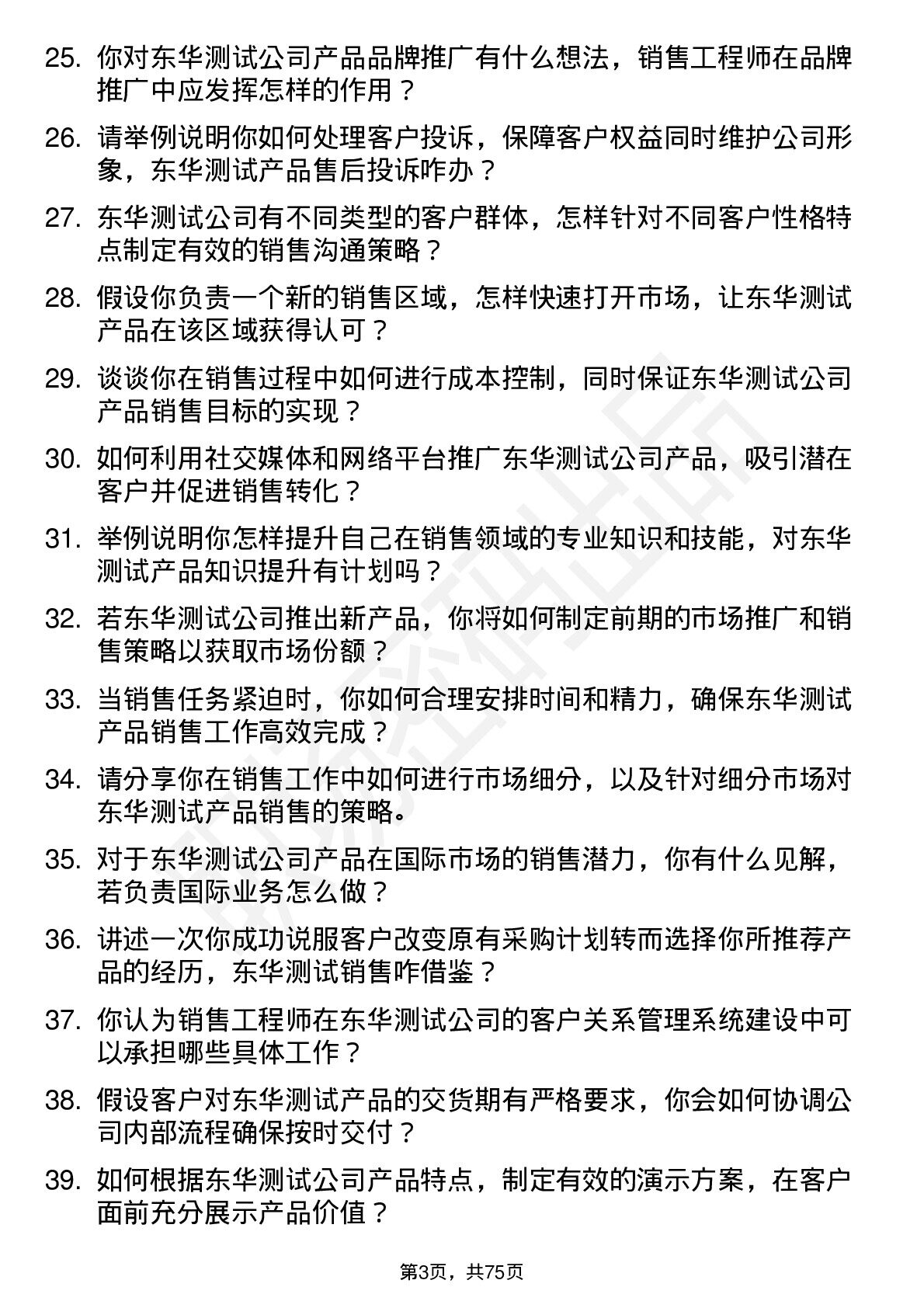 25. 你对东华测试公司产品品牌推广有什么想法，销售工程师在品牌推广中应发挥怎样的作用？

26. 请举例说明你如何处理客户投诉，保障客户权益同时维护公司形象，东华测试产品售后投诉咋办？

27. 东华测试公司有不同类型的客户群体，怎样针对不同客户性格特点制定有效的销售沟通策略？

28. 假设你负责一个新的销售区域，怎样快速打开市场，让东华测试产品在该区域获得认可？

29. 谈谈你在销售过程中如何进行成本控制，同时保证东华测试公司产品销售目标的实现？

30. 如何利用社交媒体和网络平台推广东华测试公司产品，吸引潜在客户并促进销售转化？

31. 举例说明你怎样提升自己在销售领域的专业知识和技能，对东华测试产品知识提升有计划吗？

32. 若东华测试公司推出新产品，你将如何制定前期的市场推广和销售策略以获取市场份额？

33. 当销售任务紧迫时，你如何合理安排时间和精力，确保东华测试产品销售工作高效完成？

34. 请分享你在销售工作中如何进行市场细分，以及针对细分市场对东华测试产品销售的策略。

35. 对于东华测试公司产品在国际市场的销售潜力，你有什么见解，若负责国际业务怎么做？

36. 讲述一次你成功说服客户改变原有采购计划转而选择你所推荐产品的经历，东华测试销售咋借鉴？

37. 你认为销售工程师在东华测试公司的客户关系管理系统建设中可以承担哪些具体工作？

38. 假设客户对东华测试产品的交货期有严格要求，你会如何协调公司内部流程确保按时交付？

39. 如何根据东华测试公司产品特点，制定有效的演示方案，在客户面前充分展示产品价值？

第3页，共75页